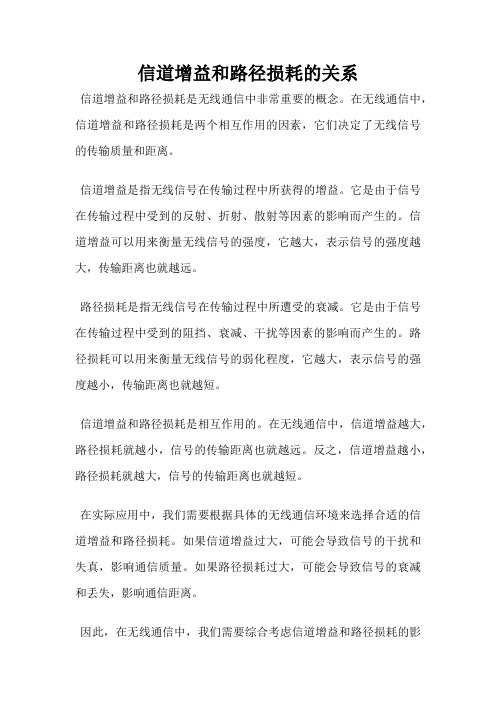 信道增益和路径损耗的关系

信道增益和路径损耗是无线通信中非常重要的概念。在无线通信中，信道增益和路径损耗是两个相互作用的因素，它们决定了无线信号的传输质量和距离。

信道增益是指无线信号在传输过程中所获得的增益。它是由于信号在传输过程中受到的反射、折射、散射等因素的影响而产生的。信道增益可以用来衡量无线信号的强度，它越大，表示信号的强度越大，传输距离也就越远。

路径损耗是指无线信号在传输过程中所遭受的衰减。它是由于信号在传输过程中受到的阻挡、衰减、干扰等因素的影响而产生的。路径损耗可以用来衡量无线信号的弱化程度，它越大，表示信号的强度越小，传输距离也就越短。

信道增益和路径损耗是相互作用的。在无线通信中，信道增益越大，路径损耗就越小，信号的传输距离也就越远。反之，信道增益越小，路径损耗就越大，信号的传输距离也就越短。

在实际应用中，我们需要根据具体的无线通信环境来选择合适的信道增益和路径损耗。如果信道增益过大，可能会导致信号的干扰和失真，影响通信质量。如果路径损耗过大，可能会导致信号的衰减和丢失，影响通信距离。

因此，在无线通信中，我们需要综合考虑信道增益和路径损耗的影